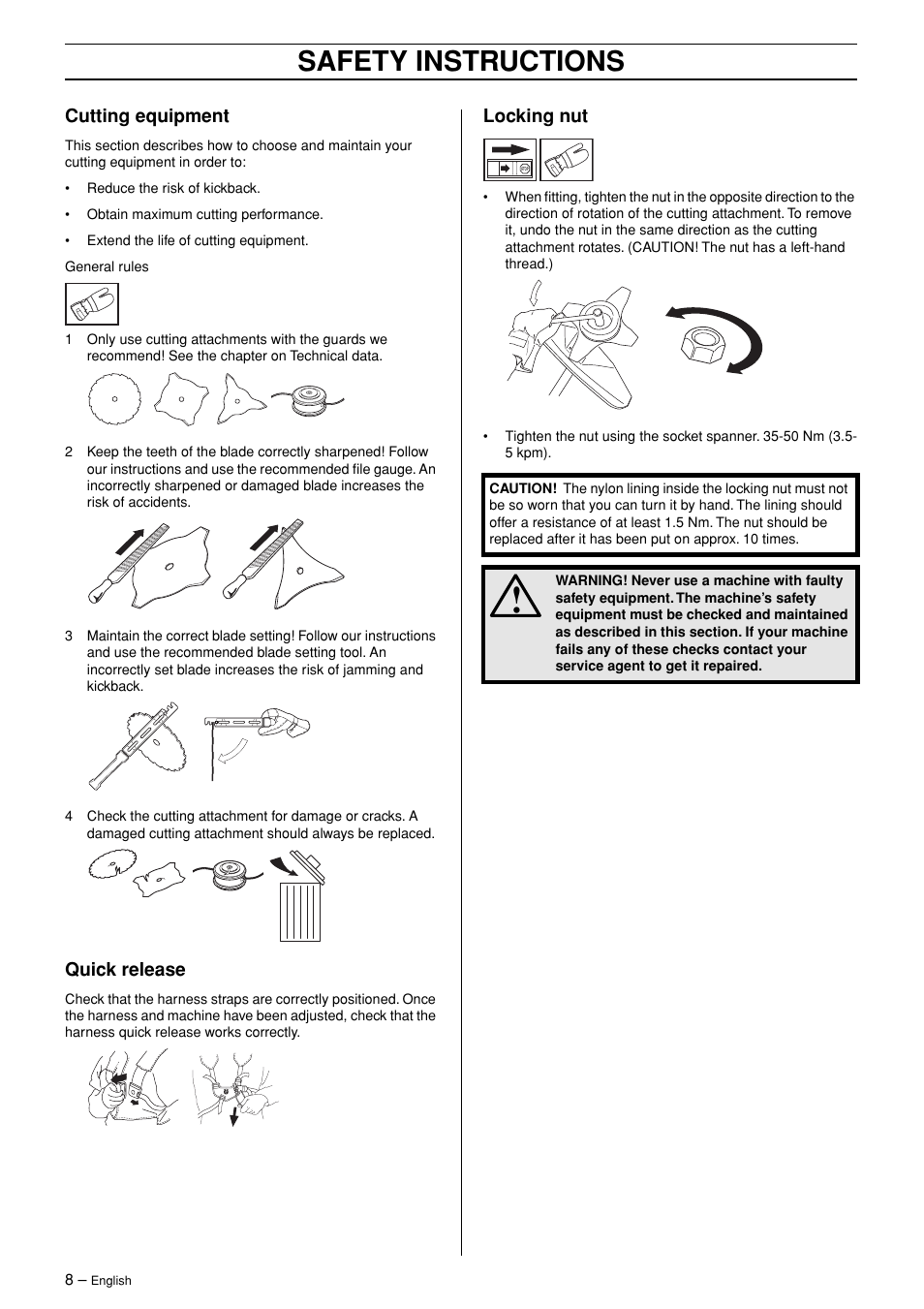 SAFETY INSTRUCTIONS

Cutting equipment

This section describes how to choose and maintain your cutting equipment in order to:

• Reduce the risk of kickback.

• Obtain maximum cutting performance.

• Extend the life of cutting equipment.

General rules

1 Only use cutting attachments with the guards we recommend! See the chapter on Technical data.

2 Keep the teeth of the blade correctly sharpened! Follow our instructions and use the recommended file gauge. An incorrectly sharpened or damaged blade increases the risk of accidents.

3 Maintain the correct blade setting! Follow our instructions and use the recommended blade setting tool. An incorrectly set blade increases the risk of jamming and kickback.

4 Check the cutting attachment for damage or cracks. A damaged cutting attachment should always be replaced.

Quick release

Check that the harness straps are correctly positioned. Once the harness and machine have been adjusted, check that the harness quick release works correctly.

Locking nut

• When fitting, tighten the nut in the opposite direction to the direction of rotation of the cutting attachment. To remove it, undo the nut in the same direction as the cutting attachment rotates. (CAUTION! The nut has a left-hand thread.)

• Tighten the nut using the socket spanner. 35-50 Nm (3.5-5 kpm).

CAUTION! The nylon lining inside the locking nut must not be so worn that you can turn it by hand. The lining should offer a resistance of at least 1.5 Nm. The nut should be replaced after it has been put on approx. 10 times.

WARNING! Never use a machine with faulty safety equipment. The machine's safety equipment must be checked and maintained as described in this section. If your machine fails any of these checks contact your service agent to get it repaired.

8 – English